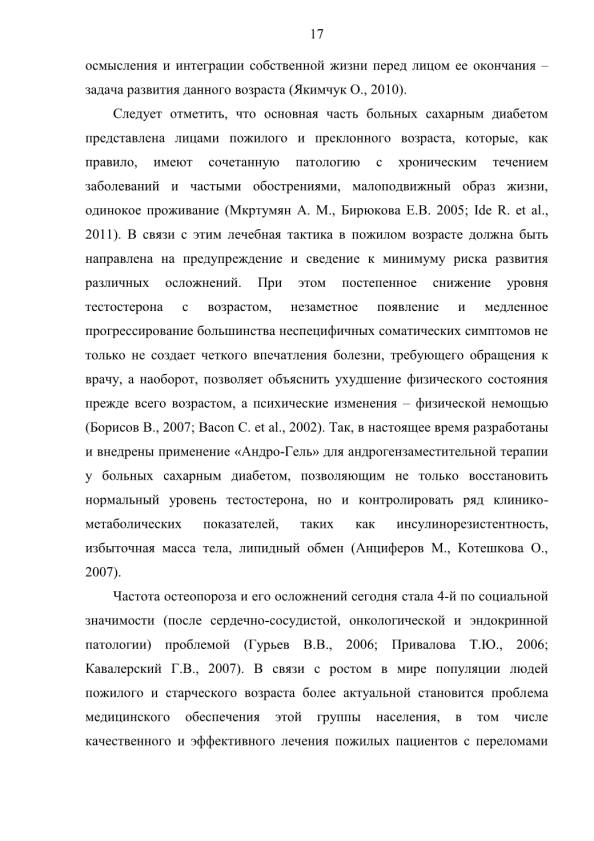 17

осмысления и интеграции собственной жизни перед лицом ее окончания – задача развития данного возраста (Якимчук О., 2010).

Следует отметить, что основная часть больных сахарным диабетом представлена лицами пожилого и преклонного возраста, которые, как правило, имеют сочетанную патологию с хроническим течением заболеваний и частыми обострениями, малоподвижный образ жизни, одинокое проживание (Мкртумян А. М., Бирюкова Е.В. 2005; Ide R. et al., 2011). В связи с этим лечебная тактика в пожилом возрасте должна быть направлена на предупреждение и сведение к минимуму риска развития различных осложнений. При этом постепенное снижение уровня тестостерона с возрастом, незаметное появление и медленное прогрессирование большинства неспецифичных соматических симптомов не только не создает четкого впечатления болезни, требующего обращения к врачу, а наоборот, позволяет объяснить ухудшение физического состояния прежде всего возрастом, а психические изменения – физической немощью (Борисов В., 2007; Bacon C. et al., 2002). Так, в настоящее время разработаны и внедрены применение «Андро-Гель» для андрогензаместительной терапии у больных сахарным диабетом, позволяющим не только восстановить нормальный уровень тестостерона, но и контролировать ряд клинико-метаболических показателей, таких как инсулинорезистентность, избыточная масса тела, липидный обмен (Анциферов М., Котешкова О., 2007).

Частота остеопороза и его осложнений сегодня стала 4-й по социальной значимости (после сердечно-сосудистой, онкологической и эндокринной патологии) проблемой (Гурьев В.В., 2006; Привалова Т.Ю., 2006; Кавалерский Г.В., 2007). В связи с ростом в мире популяции людей пожилого и старческого возраста более актуальной становится проблема медицинского обеспечения этой группы населения, в том числе качественного и эффективного лечения пожилых пациентов с переломами